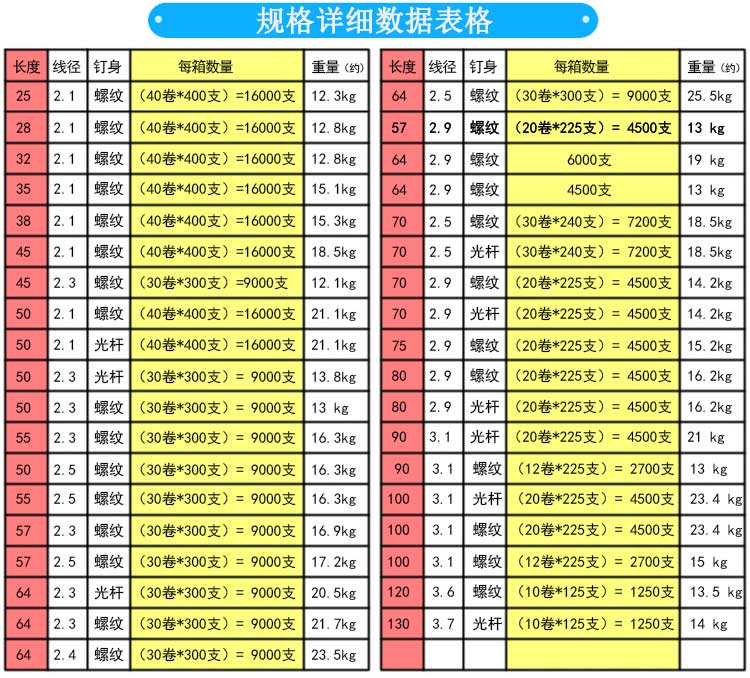 规格详细数据表格

| 长度 | 线径 | 钉身 | 每箱数量 | 重量（约） |
|---|---|---|---|---|
| 25 | 2.1 | 螺纹 | （40卷*400支）=16000支 | 12.3kg |
| 28 | 2.1 | 螺纹 | （40卷*400支）=16000支 | 12.8kg |
| 32 | 2.1 | 螺纹 | （40卷*400支）=16000支 | 12.8kg |
| 35 | 2.1 | 螺纹 | （40卷*400支）=16000支 | 15.1kg |
| 38 | 2.1 | 螺纹 | （40卷*400支）=16000支 | 15.3kg |
| 45 | 2.1 | 螺纹 | （40卷*400支）=16000支 | 18.5kg |
| 45 | 2.3 | 螺纹 | （30卷*300支）=9000支 | 12.1kg |
| 50 | 2.1 | 螺纹 | （40卷*400支）=16000支 | 21.1kg |
| 50 | 2.1 | 光杆 | （40卷*400支）=16000支 | 21.1kg |
| 50 | 2.3 | 光杆 | （30卷*300支）= 9000支 | 13.8kg |
| 50 | 2.3 | 螺纹 | （30卷*300支）= 9000支 | 13 kg |
| 55 | 2.3 | 螺纹 | （30卷*300支）= 9000支 | 16.3kg |
| 50 | 2.5 | 螺纹 | （30卷*300支）= 9000支 | 16.3kg |
| 55 | 2.5 | 螺纹 | （30卷*300支）= 9000支 | 16.3kg |
| 57 | 2.3 | 螺纹 | （30卷*300支）= 9000支 | 16.9kg |
| 57 | 2.5 | 螺纹 | （30卷*300支）= 9000支 | 17.2kg |
| 64 | 2.3 | 光杆 | （30卷*300支）= 9000支 | 20.5kg |
| 64 | 2.3 | 螺纹 | （30卷*300支）= 9000支 | 21.7kg |
| 64 | 2.4 | 螺纹 | （30卷*300支）= 9000支 | 23.5kg |

| 长度 | 线径 | 钉身 | 每箱数量 | 重量（约） |
|---|---|---|---|---|
| 64 | 2.5 | 螺纹 | （30卷*300支）= 9000支 | 25.5kg |
| 57 | 2.9 | 螺纹 | （20卷*225支）= 4500支 | 13 kg |
| 64 | 2.9 | 螺纹 | 6000支 | 19 kg |
| 64 | 2.9 | 螺纹 | 4500支 | 13 kg |
| 70 | 2.5 | 螺纹 | （30卷*240支）= 7200支 | 18.5kg |
| 70 | 2.5 | 光杆 | （30卷*240支）= 7200支 | 18.5kg |
| 70 | 2.9 | 螺纹 | （20卷*225支）= 4500支 | 14.2kg |
| 70 | 2.9 | 光杆 | （20卷*225支）= 4500支 | 14.2kg |
| 75 | 2.9 | 螺纹 | （20卷*225支）= 4500支 | 15.2kg |
| 80 | 2.9 | 螺纹 | （20卷*225支）= 4500支 | 16.2kg |
| 80 | 2.9 | 光杆 | （20卷*225支）= 4500支 | 16.2kg |
| 90 | 3.1 | 光杆 | （20卷*225支）= 4500支 | 21 kg |
| 90 | 3.1 | 螺纹 | （12卷*225支）= 2700支 | 13 kg |
| 100 | 3.1 | 光杆 | （20卷*225支）= 4500支 | 23.4 kg |
| 100 | 3.1 | 螺纹 | （20卷*225支）= 4500支 | 23.4 kg |
| 100 | 3.1 | 螺纹 | （12卷*225支）= 2700支 | 15 kg |
| 120 | 3.6 | 螺纹 | （10卷*125支）= 1250支 | 13.5 kg |
| 130 | 3.7 | 光杆 | （10卷*125支）= 1250支 | 14 kg |
| | | | | |